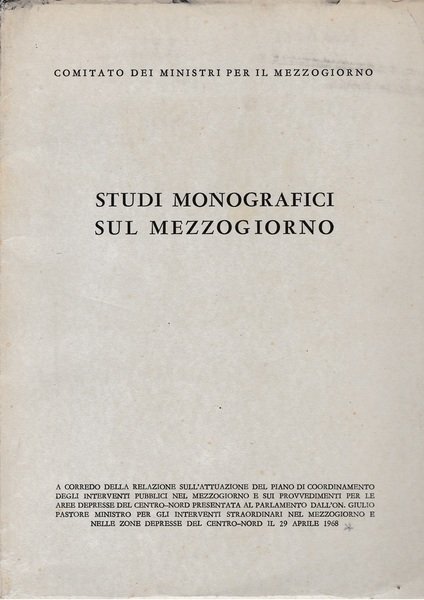 COMITATO DEI MINISTRI PER IL MEZZOGIORNO

STUDI MONOGRAFICI SUL MEZZOGIORNO

A CORREDO DELLA RELAZIONE SULL'ATTUAZIONE DEL PIANO DI COORDINAMENTO DEGLI INTERVENTI PUBBLICI NEL MEZZOGIORNO E SUI PROVVEDIMENTI PER LE AREE DEPRESSE DEL CENTRO-NORD PRESENTATA AL PARLAMENTO DALL'ON. GIULIO PASTORE MINISTRO PER GLI INTERVENTI STRAORDINARI NEL MEZZOGIORNO E NELLE ZONE DEPRESSE DEL CENTRO-NORD IL 29 APRILE 1968